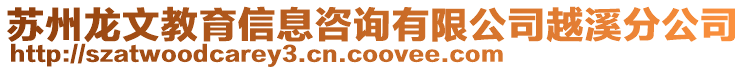 苏州龙文教育信息咨询有限公司越溪分公司
http://szatwoodcarey3.cn.coovee.com